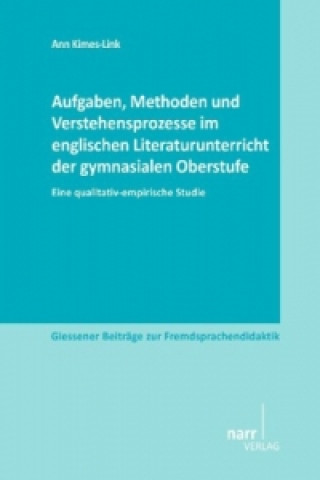 Ann Kimes-Link

Aufgaben, Methoden und Verstehensprozesse im englischen Literaturunterricht der gymnasialen Oberstufe

Eine qualitativ-empirische Studie

Giessener Beiträge zur Fremdsprachendidaktik

narr
VERLAG